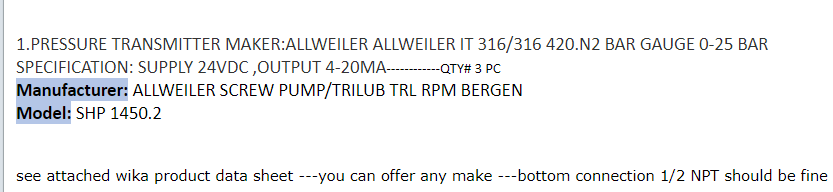 1.PRESSURE TRANSMITTER MAKER:ALLWEILER ALLWEILER IT 316/316 420.N2 BAR GAUGE 0-25 BAR SPECIFICATION: SUPPLY 24VDC ,OUTPUT 4-20MA------------QTY# 3 PC
Manufacturer: ALLWEILER SCREW PUMP/TRILUB TRL RPM BERGEN
Model: SHP 1450.2

see attached wika product data sheet ---you can offer any make ---bottom connection 1/2 NPT should be fine